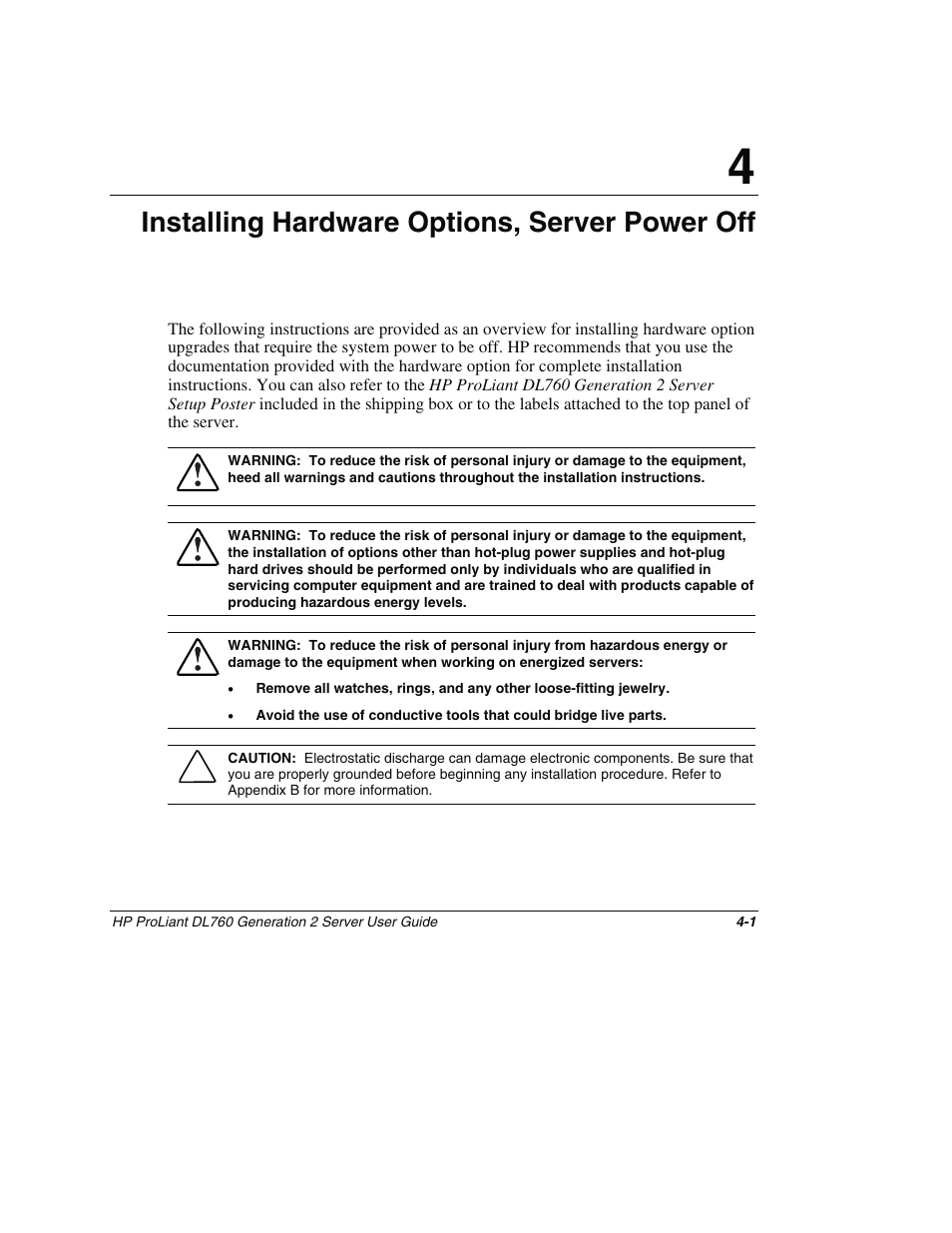 4

Installing Hardware Options, Server Power Off

The following instructions are provided as an overview for installing hardware option upgrades that require the system power to be off. HP recommends that you use the documentation provided with the hardware option for complete installation instructions. You can also refer to the HP ProLiant DL760 Generation 2 Server Setup Poster included in the shipping box or to the labels attached to the top panel of the server.

WARNING: To reduce the risk of personal injury or damage to the equipment, heed all warnings and cautions throughout the installation instructions.

WARNING: To reduce the risk of personal injury or damage to the equipment, the installation of options other than hot-plug power supplies and hot-plug hard drives should be performed only by individuals who are qualified in servicing computer equipment and are trained to deal with products capable of producing hazardous energy levels.

WARNING: To reduce the risk of personal injury from hazardous energy or damage to the equipment when working on energized servers:

• Remove all watches, rings, and any other loose-fitting jewelry.

• Avoid the use of conductive tools that could bridge live parts.

CAUTION: Electrostatic discharge can damage electronic components. Be sure that you are properly grounded before beginning any installation procedure. Refer to Appendix B for more information.

HP ProLiant DL760 Generation 2 Server User Guide 4-1